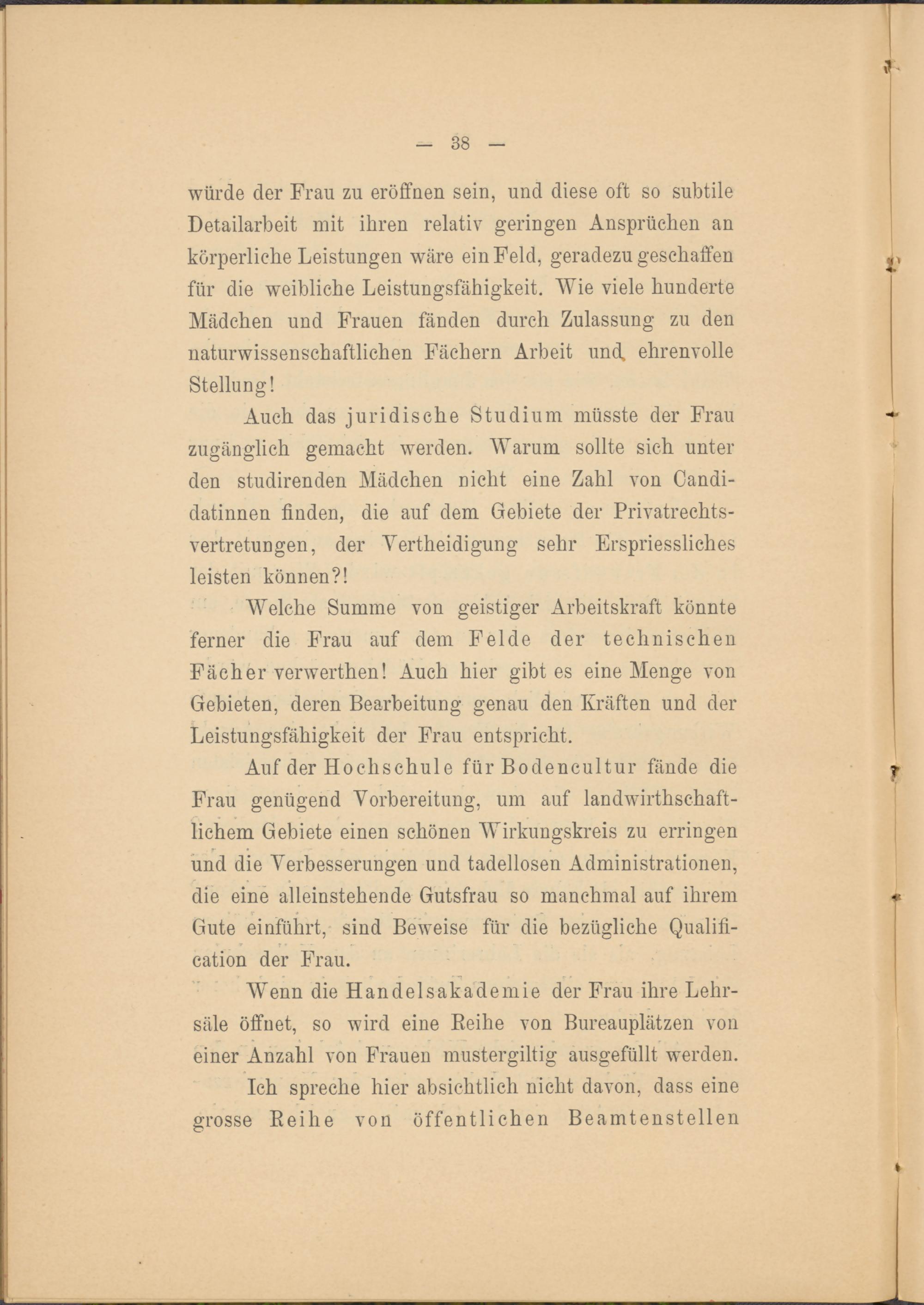 — 38 —

würde der Frau zu eröffnen sein, und diese oft so subtile Detailarbeit mit ihren relativ geringen Ansprüchen an körperliche Leistungen wäre ein Feld, geradezu geschaffen für die weibliche Leistungsfähigkeit. Wie viele hunderte Mädchen und Frauen fänden durch Zulassung zu den naturwissenschaftlichen Fächern Arbeit und ehrenvolle Stellung!

Auch das juridische Studium müsste der Frau zugänglich gemacht werden. Warum sollte sich unter den studirenden Mädchen nicht eine Zahl von Candidatinnen finden, die auf dem Gebiete der Privatrechtsvertretungen, der Vertheidigung sehr Erspriessliches leisten können?!

Welche Summe von geistiger Arbeitskraft könnte ferner die Frau auf dem Felde der technischen Fächer verwerthen! Auch hier gibt es eine Menge von Gebieten, deren Bearbeitung genau den Kräften und der Leistungsfähigkeit der Frau entspricht.

Auf der Hochschule für Bodencultur fände die Frau genügend Vorbereitung, um auf landwirthschaftlichem Gebiete einen schönen Wirkungskreis zu erringen und die Verbesserungen und tadellosen Administrationen, die eine alleinstehende Gutsfrau so manchmal auf ihrem Gute einführt, sind Beweise für die bezügliche Qualification der Frau.

Wenn die Handelsakademie der Frau ihre Lehrsäle öffnet, so wird eine Reihe von Bureauplätzen von einer Anzahl von Frauen mustergiltig ausgefüllt werden.

Ich spreche hier absichtlich nicht davon, dass eine grosse Reihe von öffentlichen Beamtenstellen